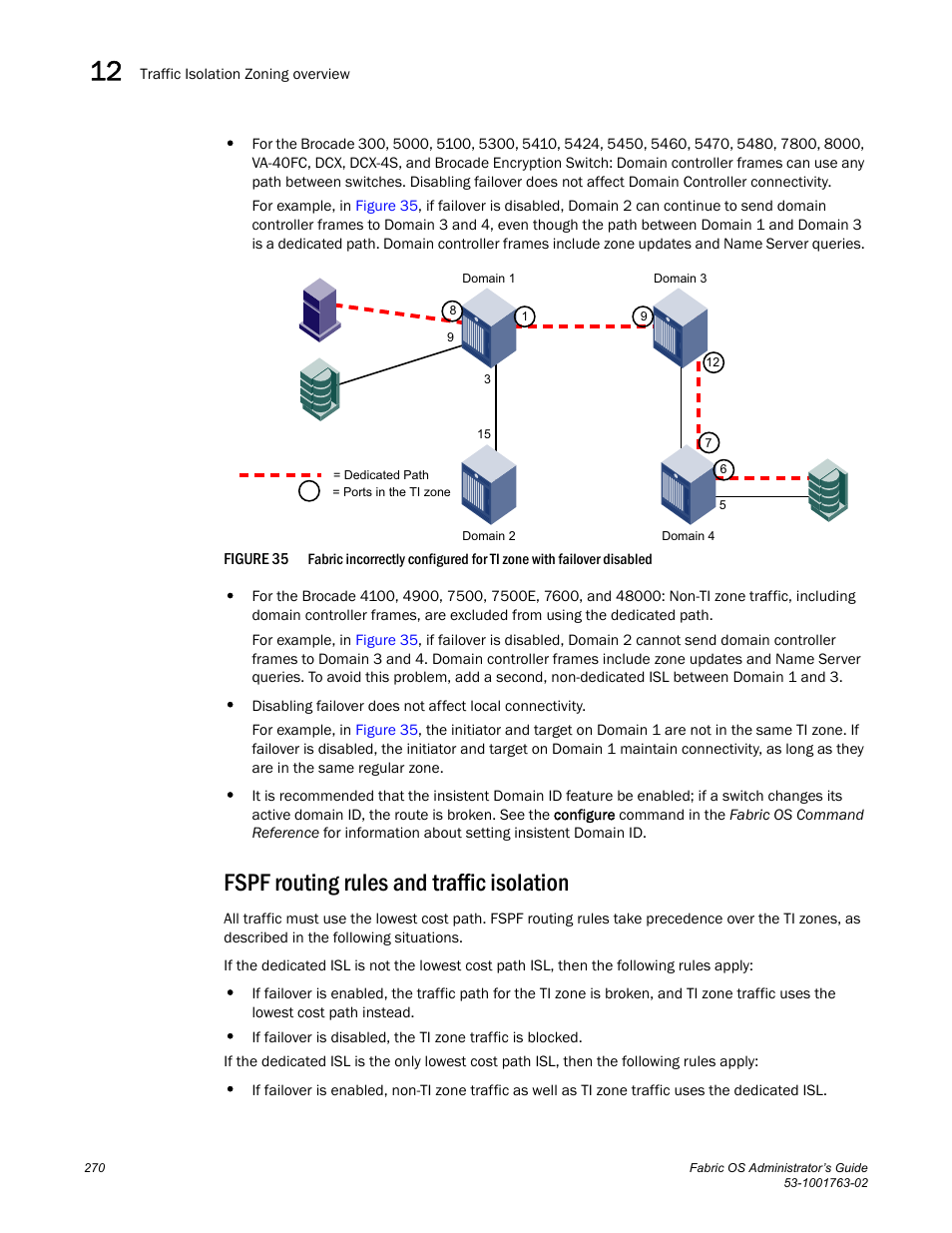 12 Traffic Isolation Zoning overview

• For the Brocade 300, 5000, 5100, 5300, 5410, 5424, 5450, 5460, 5470, 5480, 7800, 8000, VA-40FC, DCX, DCX-4S, and Brocade Encryption Switch: Domain controller frames can use any path between switches. Disabling failover does not affect Domain Controller connectivity.

For example, in Figure 35, if failover is disabled, Domain 2 can continue to send domain controller frames to Domain 3 and 4, even though the path between Domain 1 and Domain 3 is a dedicated path. Domain controller frames include zone updates and Name Server queries.

Domain 1
Domain 3
8
1
9
9
12
3
15
7
6
5
= Dedicated Path
= Ports in the TI zone
Domain 2
Domain 4

FIGURE 35 Fabric incorrectly configured for TI zone with failover disabled

• For the Brocade 4100, 4900, 7500, 7500E, 7600, and 48000: Non-TI zone traffic, including domain controller frames, are excluded from using the dedicated path.

For example, in Figure 35, if failover is disabled, Domain 2 cannot send domain controller frames to Domain 3 and 4. Domain controller frames include zone updates and Name Server queries. To avoid this problem, add a second, non-dedicated ISL between Domain 1 and 3.

• Disabling failover does not affect local connectivity.

For example, in Figure 35, the initiator and target on Domain 1 are not in the same TI zone. If failover is disabled, the initiator and target on Domain 1 maintain connectivity, as long as they are in the same regular zone.

• It is recommended that the insistent Domain ID feature be enabled; if a switch changes its active domain ID, the route is broken. See the configure command in the Fabric OS Command Reference for information about setting insistent Domain ID.

FSPF routing rules and traffic isolation

All traffic must use the lowest cost path. FSPF routing rules take precedence over the TI zones, as described in the following situations.

If the dedicated ISL is not the lowest cost path ISL, then the following rules apply:

• If failover is enabled, the traffic path for the TI zone is broken, and TI zone traffic uses the lowest cost path instead.

• If failover is disabled, the TI zone traffic is blocked.

If the dedicated ISL is the only lowest cost path ISL, then the following rules apply:

• If failover is enabled, non-TI zone traffic as well as TI zone traffic uses the dedicated ISL.

270
Fabric OS Administrator's Guide
53-1001763-02